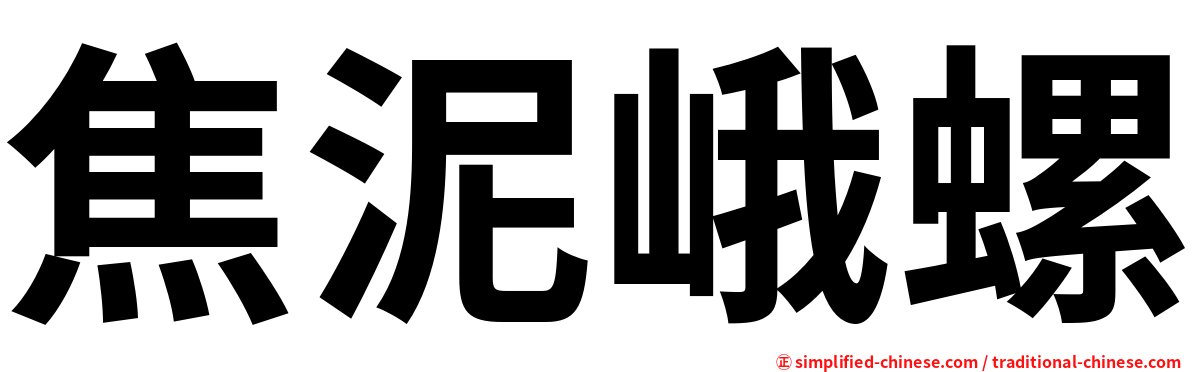 焦泥峨螺

㊣ simplified-chinese.com / traditional-chinese.com